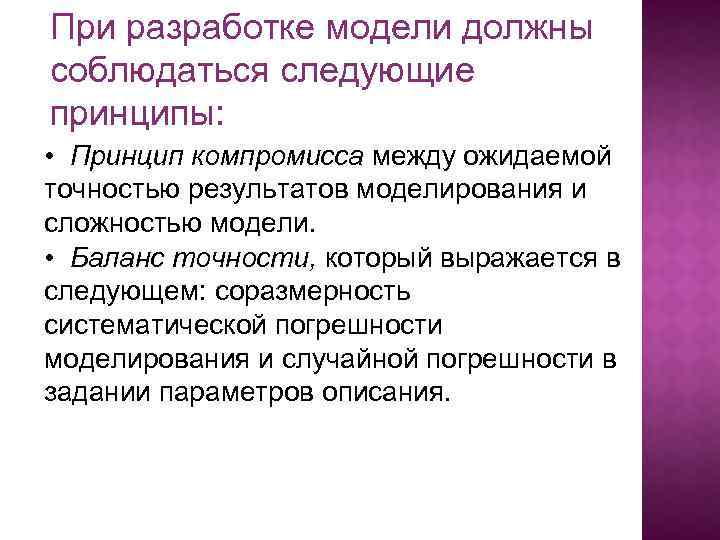 При разработке модели должны соблюдаться следующие принципы:

• Принцип компромисса между ожидаемой точностью результатов моделирования и сложностью модели.

• Баланс точности, который выражается в следующем: соразмерность систематической погрешности моделирования и случайной погрешности в задании параметров описания.